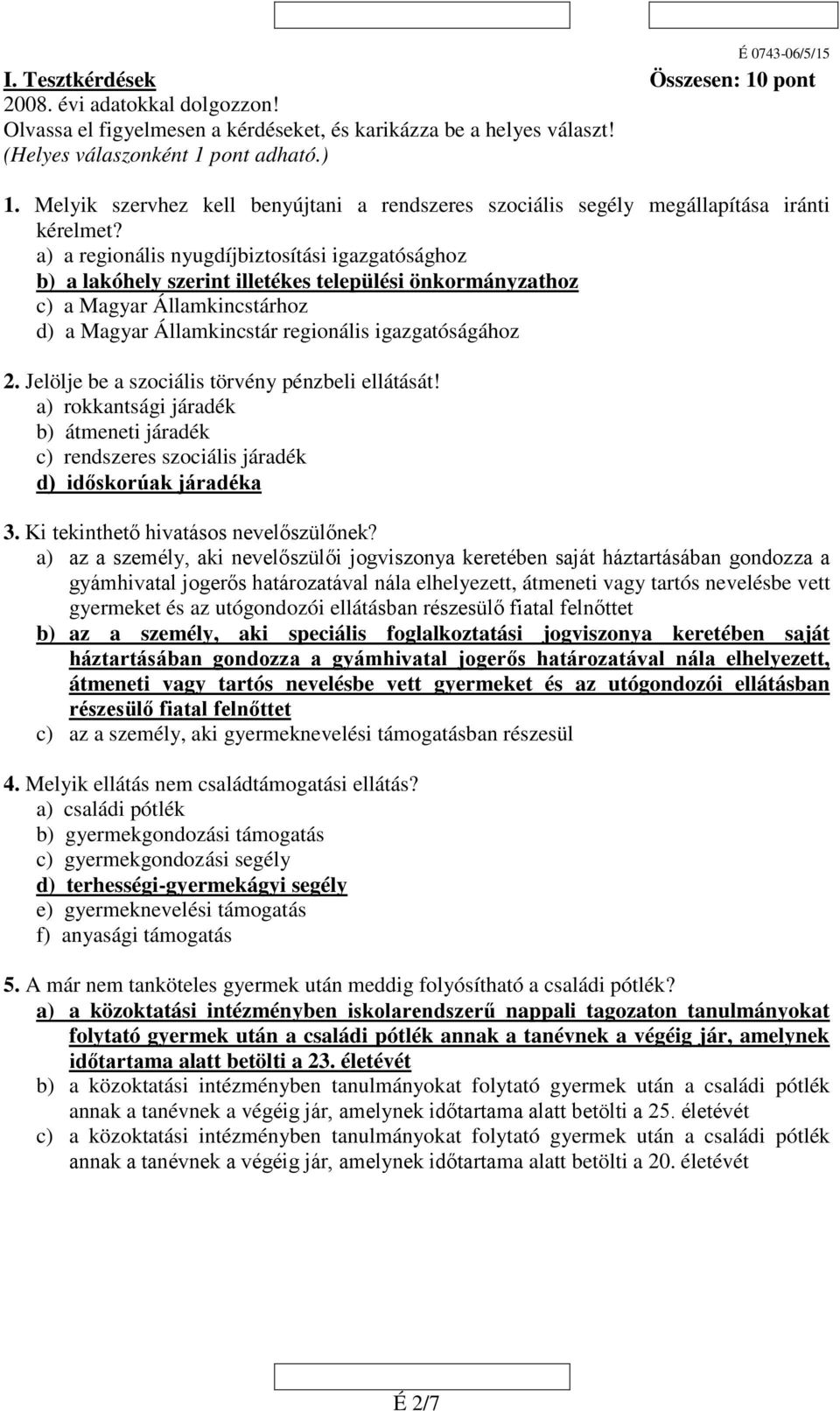 É 0743-06/5/15

I. Tesztkérdések Összesen: 10 pont
2008. évi adatokkal dolgozzon!
Olvassa el figyelmesen a kérdéseket, és karikázza be a helyes választ!
(Helyes válaszonként 1 pont adható.)

1. Melyik szervhez kell benyújtani a rendszeres szociális segély megállapítása iránti kérelmet?
a) a regionális nyugdíjbiztosítási igazgatósághoz
b) a lakóhely szerint illetékes települési önkormányzathoz
c) a Magyar Államkincstárhoz
d) a Magyar Államkincstár regionális igazgatóságához

2. Jelölje be a szociális törvény pénzbeli ellátását!
a) rokkantsági járadék
b) átmeneti járadék
c) rendszeres szociális járadék
d) időskorúak járadéka

3. Ki tekinthető hivatásos nevelőszülőnek?
a) az a személy, aki nevelőszülői jogviszonya keretében saját háztartásában gondozza a gyámhivatal jogerős határozatával nála elhelyezett, átmeneti vagy tartós nevelésbe vett gyermeket és az utógondozói ellátásban részesülő fiatal felnőttet
b) az a személy, aki speciális foglalkoztatási jogviszonya keretében saját háztartásában gondozza a gyámhivatal jogerős határozatával nála elhelyezett, átmeneti vagy tartós nevelésbe vett gyermeket és az utógondozói ellátásban részesülő fiatal felnőttet
c) az a személy, aki gyermeknevelési támogatásban részesül

4. Melyik ellátás nem családtámogatási ellátás?
a) családi pótlék
b) gyermekgondozási támogatás
c) gyermekgondozási segély
d) terhességi-gyermekágyi segély
e) gyermeknevelési támogatás
f) anyasági támogatás

5. A már nem tanköteles gyermek után meddig folyósítható a családi pótlék?
a) a közoktatási intézményben iskolarendszerű nappali tagozaton tanulmányokat folytató gyermek után a családi pótlék annak a tanévnek a végéig jár, amelynek időtartama alatt betölti a 23. életévét
b) a közoktatási intézményben tanulmányokat folytató gyermek után a családi pótlék annak a tanévnek a végéig jár, amelynek időtartama alatt betölti a 25. életévét
c) a közoktatási intézményben tanulmányokat folytató gyermek után a családi pótlék annak a tanévnek a végéig jár, amelynek időtartama alatt betölti a 20. életévét

É 2/7